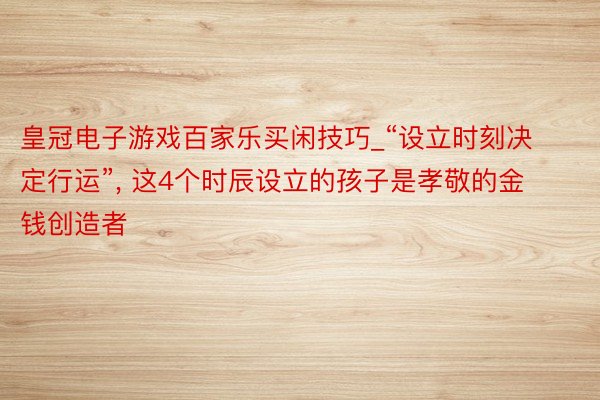 皇冠电子游戏百家乐买闲技巧_“设立时刻决定行运”, 这4个时辰设立的孩子是孝敬的金钱创造者